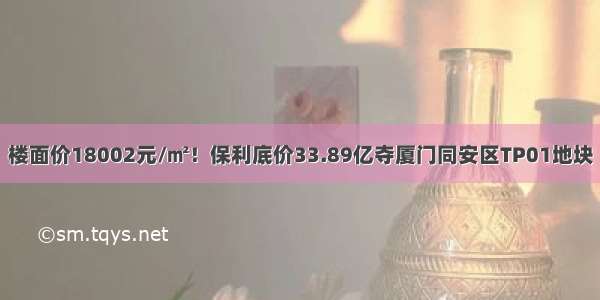 楼面价18002元/㎡！保利底价33.89亿夺厦门同安区TP01地块

©sm.tqys.net